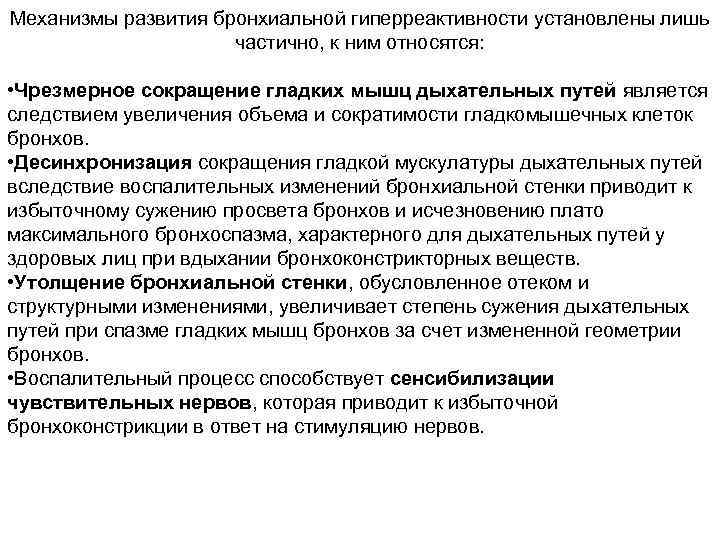 Механизмы развития бронхиальной гиперреактивности установлены лишь частично, к ним относятся:

•Чрезмерное сокращение гладких мышц дыхательных путей является следствием увеличения объема и сократимости гладкомышечных клеток бронхов.
•Десинхронизация сокращения гладкой мускулатуры дыхательных путей вследствие воспалительных изменений бронхиальной стенки приводит к избыточному сужению просвета бронхов и исчезновению плато максимального бронхоспазма, характерного для дыхательных путей у здоровых лиц при вдыхании бронхоконстрикторных веществ.
•Утолщение бронхиальной стенки, обусловленное отеком и структурными изменениями, увеличивает степень сужения дыхательных путей при спазме гладких мышц бронхов за счет измененной геометрии бронхов.
•Воспалительный процесс способствует сенсибилизации чувствительных нервов, которая приводит к избыточной бронхоконстрикции в ответ на стимуляцию нервов.